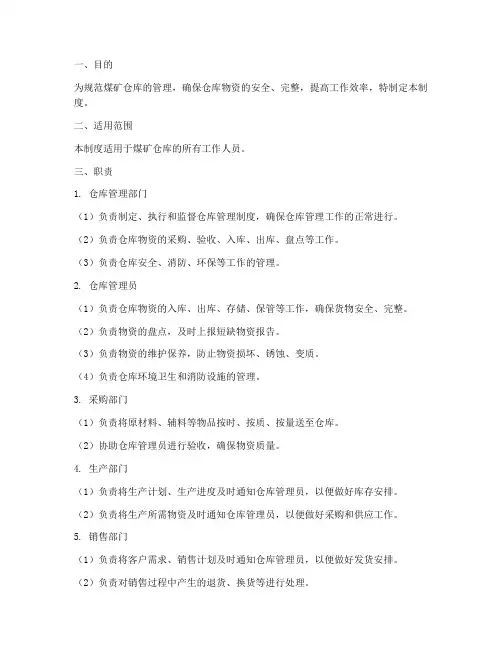 一、目的

为规范煤矿仓库的管理，确保仓库物资的安全、完整，提高工作效率，特制定本制度。

二、适用范围

本制度适用于煤矿仓库的所有工作人员。

三、职责

1. 仓库管理部门

（1）负责制定、执行和监督仓库管理制度，确保仓库管理工作的正常进行。

（2）负责仓库物资的采购、验收、入库、出库、盘点等工作。

（3）负责仓库安全、消防、环保等工作的管理。

2. 仓库管理员

（1）负责仓库物资的入库、出库、存储、保管等工作，确保货物安全、完整。

（2）负责物资的盘点，及时上报短缺物资报告。

（3）负责物资的维护保养，防止物资损坏、锈蚀、变质。

（4）负责仓库环境卫生和消防设施的管理。

3. 采购部门

（1）负责将原材料、辅料等物品按时、按质、按量送至仓库。

（2）协助仓库管理员进行验收，确保物资质量。

4. 生产部门

（1）负责将生产计划、生产进度及时通知仓库管理员，以便做好库存安排。

（2）负责将生产所需物资及时通知仓库管理员，以便做好采购和供应工作。

5. 销售部门

（1）负责将客户需求、销售计划及时通知仓库管理员，以便做好发货安排。

（2）负责对销售过程中产生的退货、换货等进行处理。